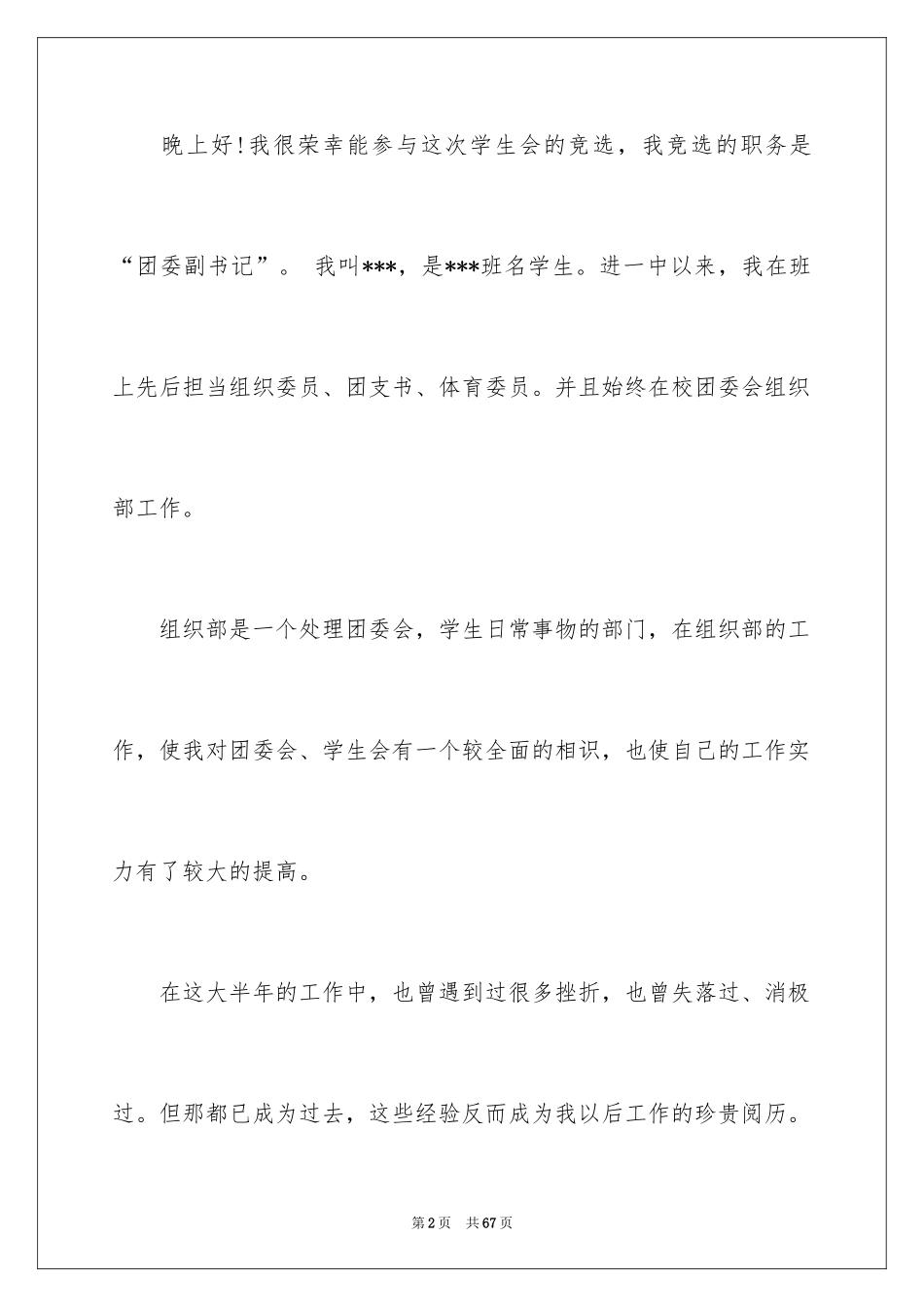 晚上好!我很荣幸能参与这次学生会的竞选，我竞选的职务是“团委副书记”。 我叫***，是***班名学生。进一中以来，我在班上先后担当组织委员、团支书、体育委员。并且始终在校团委会组织部工作。

组织部是一个处理团委会，学生日常事物的部门，在组织部的工作，使我对团委会、学生会有一个较全面的相识，也使自己的工作实力有了较大的提高。

在这大半年的工作中，也曾遇到过很多挫折，也曾失落过、消极过。但那都已成为过去，这些经验反而成为我以后工作的珍贵阅历。

第2页 共67页